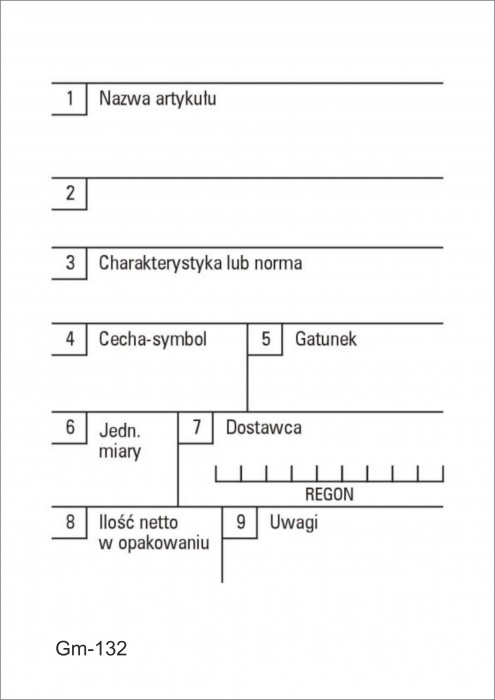 1 Nazwa artykułu

2

3 Charakterystyka lub norma

4 Cecha-symbol

5 Gatunek

6 Jedn. miary

7 Dostawca

REGON

8 Ilość netto w opakowaniu

9 Uwagi

Gm-132